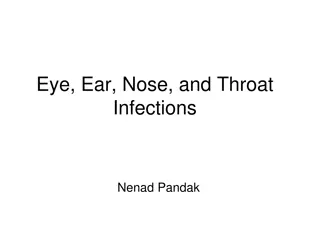 Eye, Ear, Nose, and Throat Infections

Nenad Pandak